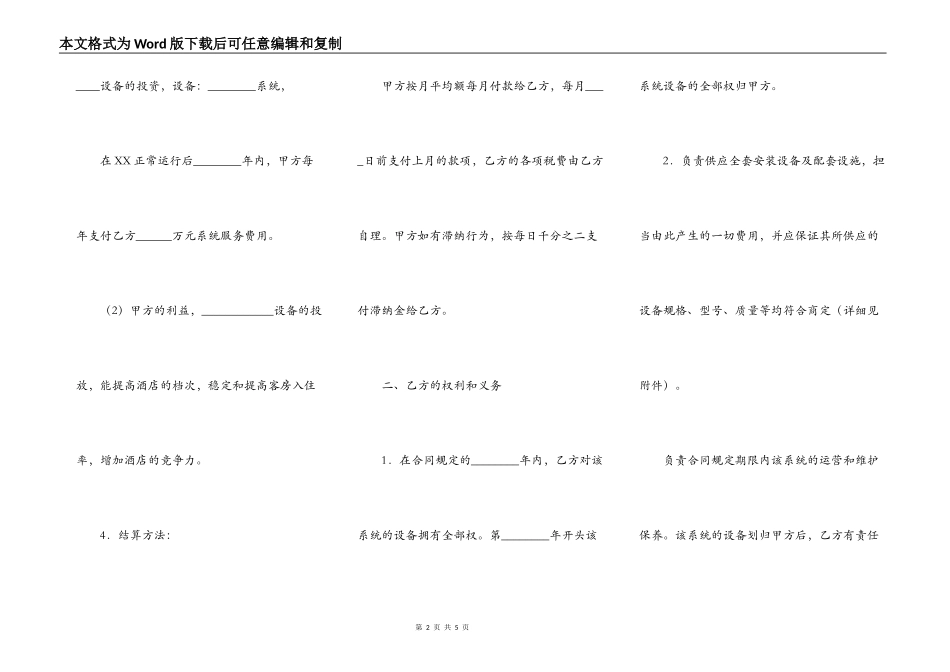 本文格式为Word版下载后可任意编辑和复制

____设备的投资，设备：________系统，

在XX正常运行后________年内，甲方每年支付乙方______万元系统服务费用。

（2）甲方的利益，____________设备的投放，能提高酒店的档次，稳定和提高客房入住率，增加酒店的竞争力。

4．结算方法：

甲方按月平均额每月付款给乙方，每月____日前支付上月的款项，乙方的各项税费由乙方自理。甲方如有滞纳行为，按每日千分之二支付滞纳金给乙方。

二、乙方的权利和义务

1．在合同规定的________年内，乙方对该系统的设备拥有全部权。第________年开头该系统设备的全部权归甲方。

2．负责供应全套安装设备及配套设施，担当由此产生的一切费用，并应保证其所供应的设备规格、型号、质量等均符合商定（详细见附件）。

负责合同规定期限内该系统的运营和维护保养。该系统的设备划归甲方后，乙方有责任

第 2 页 共 5 页